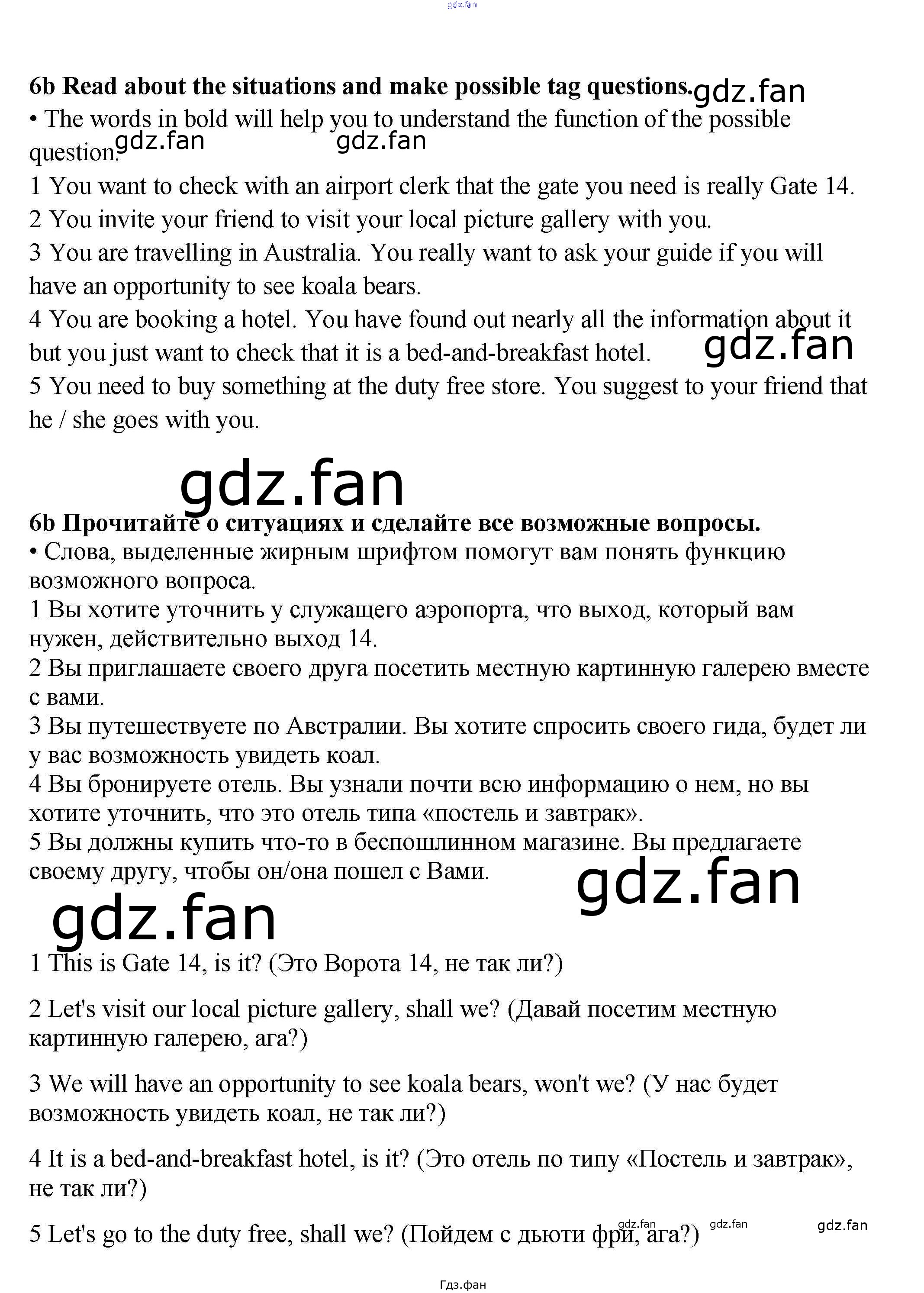 6b Read about the situations and make possible tag questions.

• The words in bold will help you to understand the function of the possible question.

1 You want to check with an airport clerk that the gate you need is really Gate 14.

2 You invite your friend to visit your local picture gallery with you.

3 You are travelling in Australia. You really want to ask your guide if you will have an opportunity to see koala bears.

4 You are booking a hotel. You have found out nearly all the information about it but you just want to check that it is a bed-and-breakfast hotel.

5 You need to buy something at the duty free store. You suggest to your friend that he / she goes with you.

6b Прочитайте о ситуациях и сделайте все возможные вопросы.

• Слова, выделенные жирным шрифтом помогут вам понять функцию возможного вопроса.

1 Вы хотите уточнить у служащего аэропорта, что выход, который вам нужен, действительно выход 14.

2 Вы приглашаете своего друга посетить местную картинную галерею вместе с вами.

3 Вы путешествуете по Австралии. Вы хотите спросить своего гида, будет ли у вас возможность увидеть коал.

4 Вы бронируете отель. Вы узнали почти всю информацию о нем, но вы хотите уточнить, что это отель типа «постель и завтрак».

5 Вы должны купить что-то в беспошлинном магазине. Вы предлагаете своему другу, чтобы он/она пошел с Вами.

1 This is Gate 14, is it? (Это Ворота 14, не так ли?)

2 Let's visit our local picture gallery, shall we? (Давай посетим местную картинную галерею, ага?)

3 We will have an opportunity to see koala bears, won't we? (У нас будет возможность увидеть коал, не так ли?)

4 It is a bed-and-breakfast hotel, is it? (Это отель по типу «Постель и завтрак», не так ли?)

5 Let's go to the duty free, shall we? (Пойдем с дьюти фри, ага?)

Гдз.фан

gdz.fan